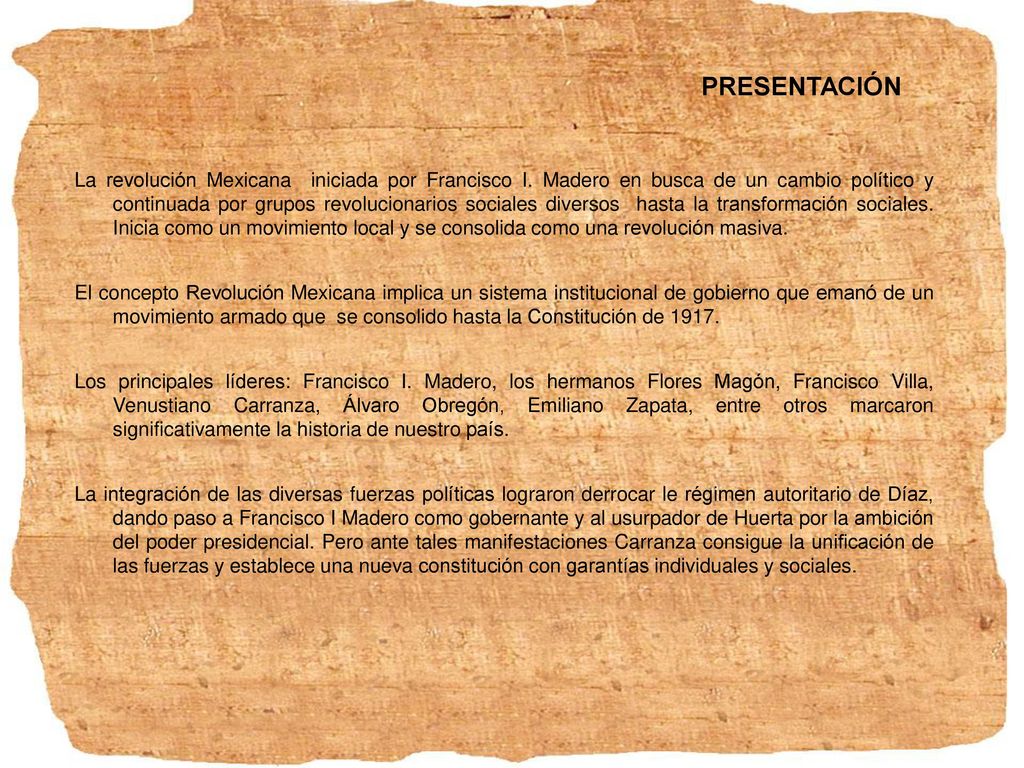 PRESENTACIÓN

La revolución Mexicana iniciada por Francisco I. Madero en busca de un cambio político y continuada por grupos revolucionarios sociales diversos hasta la transformación sociales. Inicia como un movimiento local y se consolida como una revolución masiva.

El concepto Revolución Mexicana implica un sistema institucional de gobierno que emanó de un movimiento armado que se consolido hasta la Constitución de 1917.

Los principales líderes: Francisco I. Madero, los hermanos Flores Magón, Francisco Villa, Venustiano Carranza, Álvaro Obregón, Emiliano Zapata, entre otros marcaron significativamente la historia de nuestro país.

La integración de las diversas fuerzas políticas lograron derrocar le régimen autoritario de Díaz, dando paso a Francisco I Madero como gobernante y al usurpador de Huerta por la ambición del poder presidencial. Pero ante tales manifestaciones Carranza consigue la unificación de las fuerzas y establece una nueva constitución con garantías individuales y sociales.